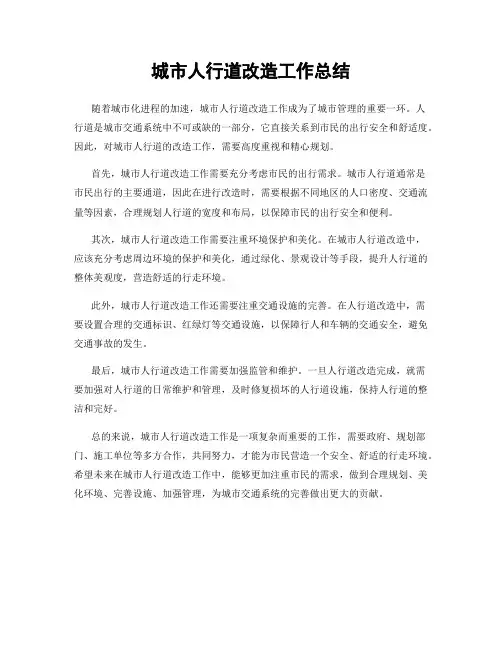 城市人行道改造工作总结

随着城市化进程的加速，城市人行道改造工作成为了城市管理的重要一环。人行道是城市交通系统中不可或缺的一部分，它直接关系到市民的出行安全和舒适度。因此，对城市人行道的改造工作，需要高度重视和精心规划。

首先，城市人行道改造工作需要充分考虑市民的出行需求。城市人行道通常是市民出行的主要通道，因此在进行改造时，需要根据不同地区的人口密度、交通流量等因素，合理规划人行道的宽度和布局，以保障市民的出行安全和便利。

其次，城市人行道改造工作需要注重环境保护和美化。在城市人行道改造中，应该充分考虑周边环境的保护和美化，通过绿化、景观设计等手段，提升人行道的整体美观度，营造舒适的行走环境。

此外，城市人行道改造工作还需要注重交通设施的完善。在人行道改造中，需要设置合理的交通标识、红绿灯等交通设施，以保障行人和车辆的交通安全，避免交通事故的发生。

最后，城市人行道改造工作需要加强监管和维护。一旦人行道改造完成，就需要加强对人行道的日常维护和管理，及时修复损坏的人行道设施，保持人行道的整洁和完好。

总的来说，城市人行道改造工作是一项复杂而重要的工作，需要政府、规划部门、施工单位等多方合作，共同努力，才能为市民营造一个安全、舒适的行走环境。希望未来在城市人行道改造工作中，能够更加注重市民的需求，做到合理规划、美化环境、完善设施、加强管理，为城市交通系统的完善做出更大的贡献。